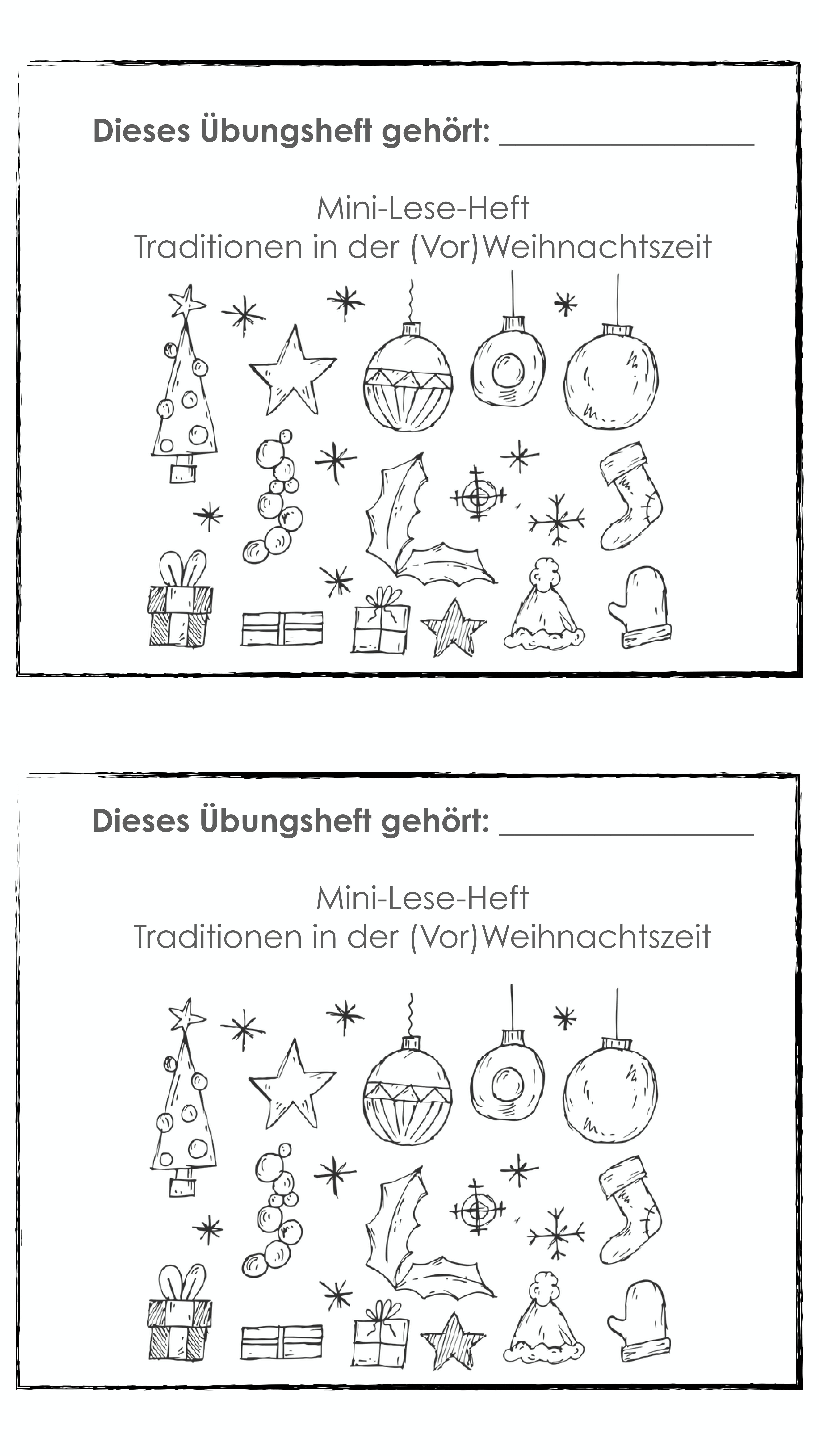 Dieses Übungsheft gehört: ____

Mini-Lese-Heft
Traditionen in der (Vor)Weihnachtszeit

Dieses Übungsheft gehört: ____

Mini-Lese-Heft
Traditionen in der (Vor)Weihnachtszeit